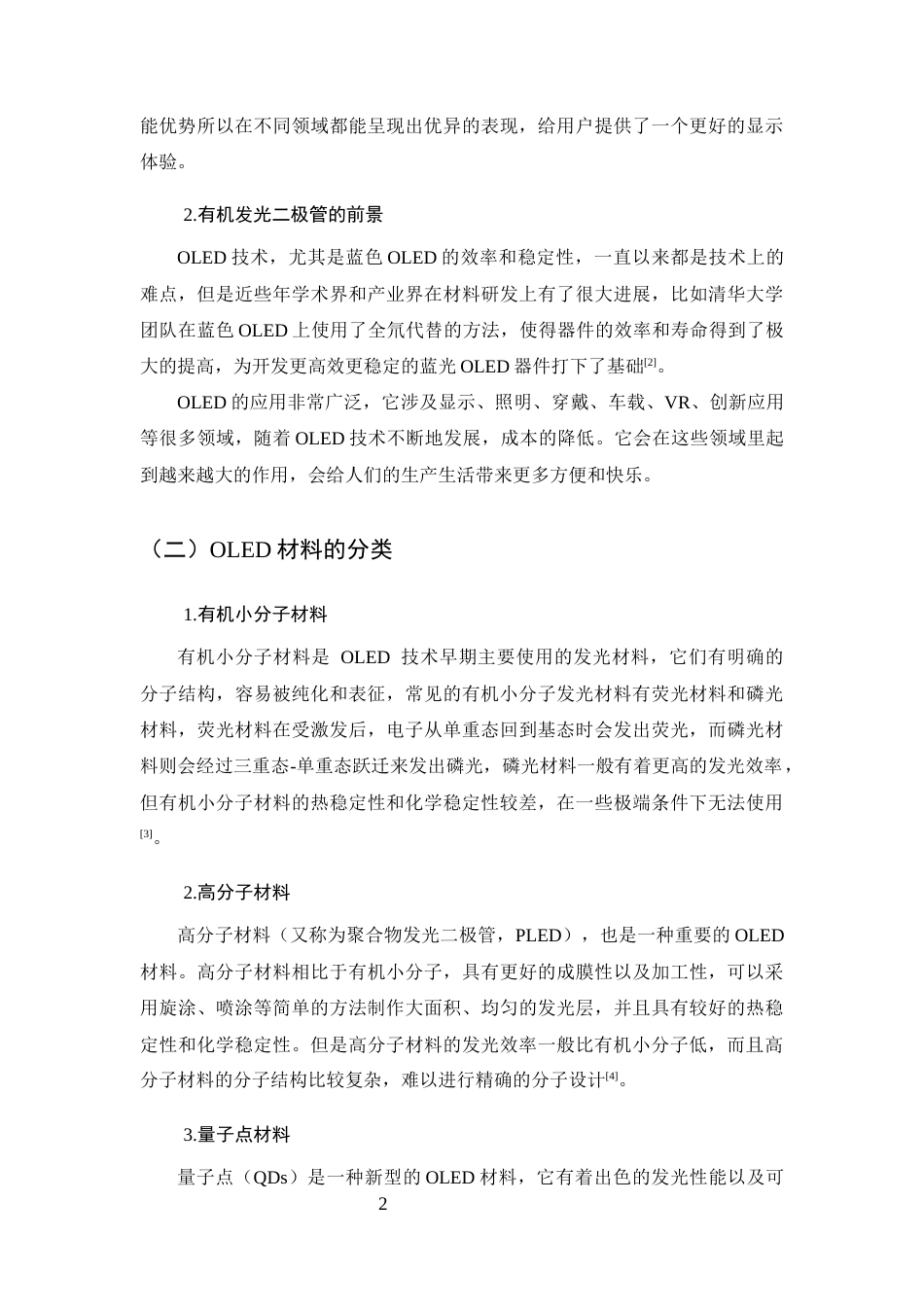 能优势所以在不同领域都能呈现出优异的表现，给用户提供了一个更好的显示体验。

2.有机发光二极管的前景

OLED技术，尤其是蓝色OLED的效率和稳定性，一直以来都是技术上的难点，但是近些年学术界和产业界在材料研发上有了很大进展，比如清华大学团队在蓝色OLED上使用了全氘代替的方法，使得器件的效率和寿命得到了极大的提高，为开发更高效更稳定的蓝光OLED器件打下了基础$^{[2]}$。

OLED的应用非常广泛，它涉及显示、照明、穿戴、车载、VR、创新应用等很多领域，随着OLED技术不断地发展，成本的降低。它会在这些领域里起到越来越大的作用，会给人们的生产生活带来更多方便和快乐。

（二）OLED材料的分类

1.有机小分子材料

有机小分子材料是OLED技术早期主要使用的发光材料，它们有明确的分子结构，容易被纯化和表征，常见的有机小分子发光材料有荧光材料和磷光材料，荧光材料在受激发后，电子从单重态回到基态时会发出荧光，而磷光材料则会经过三重态-单重态跃迁来发出磷光，磷光材料一般有着更高的发光效率，但有机小分子材料的热稳定性和化学稳定性较差，在一些极端条件下无法使用$^{[3]}$。

2.高分子材料

高分子材料（又称为聚合物发光二极管，PLED），也是一种重要的OLED材料。高分子材料相比于有机小分子，具有更好的成膜性以及加工性，可以采用旋涂、喷涂等简单的方法制作大面积、均匀的发光层，并且具有较好的热稳定性和化学稳定性。但是高分子材料的发光效率一般比有机小分子低，而且高分子材料的分子结构比较复杂，难以进行精确的分子设计$^{[4]}$。

3.量子点材料

量子点（QDs）是一种新型的OLED材料，它有着出色的发光性能以及可

2